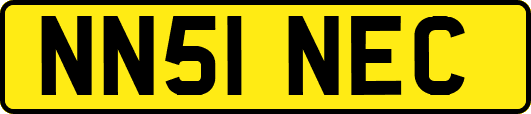 NN51 NEC